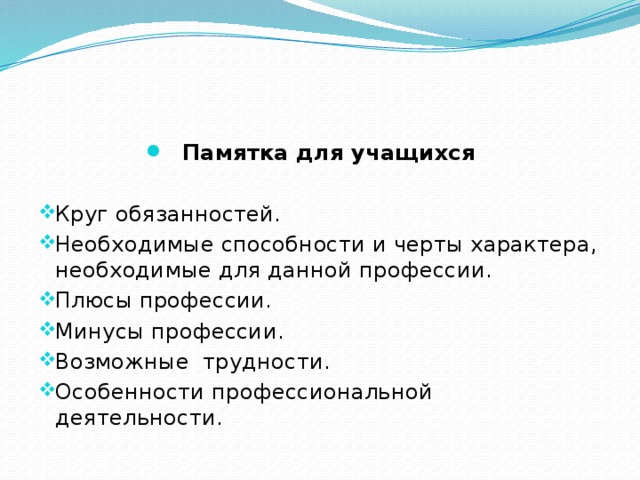 Памятка для учащихся

Круг обязанностей.
Необходимые способности и черты характера, необходимые для данной профессии.
Плюсы профессии.
Минусы профессии.
Возможные  трудности.
Особенности профессиональной деятельности.